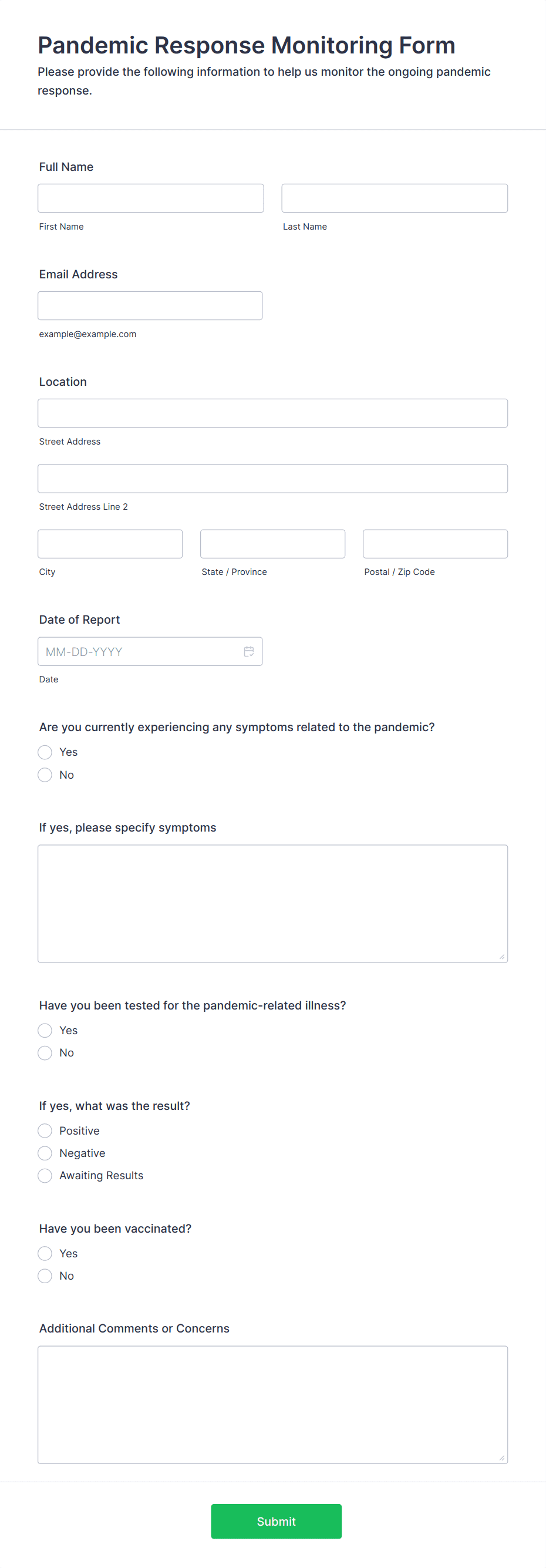 Pandemic Response Monitoring Form
Please provide the following information to help us monitor the ongoing pandemic response.

Full Name

First Name

Last Name

Email Address

example@example.com

Location

Street Address

Street Address Line 2

City

State / Province

Postal / Zip Code

Date of Report

MM-DD-YYYY

Date

Are you currently experiencing any symptoms related to the pandemic?

Yes

No

If yes, please specify symptoms

Have you been tested for the pandemic-related illness?

Yes

No

If yes, what was the result?

Positive

Negative

Awaiting Results

Have you been vaccinated?

Yes

No

Additional Comments or Concerns

Submit